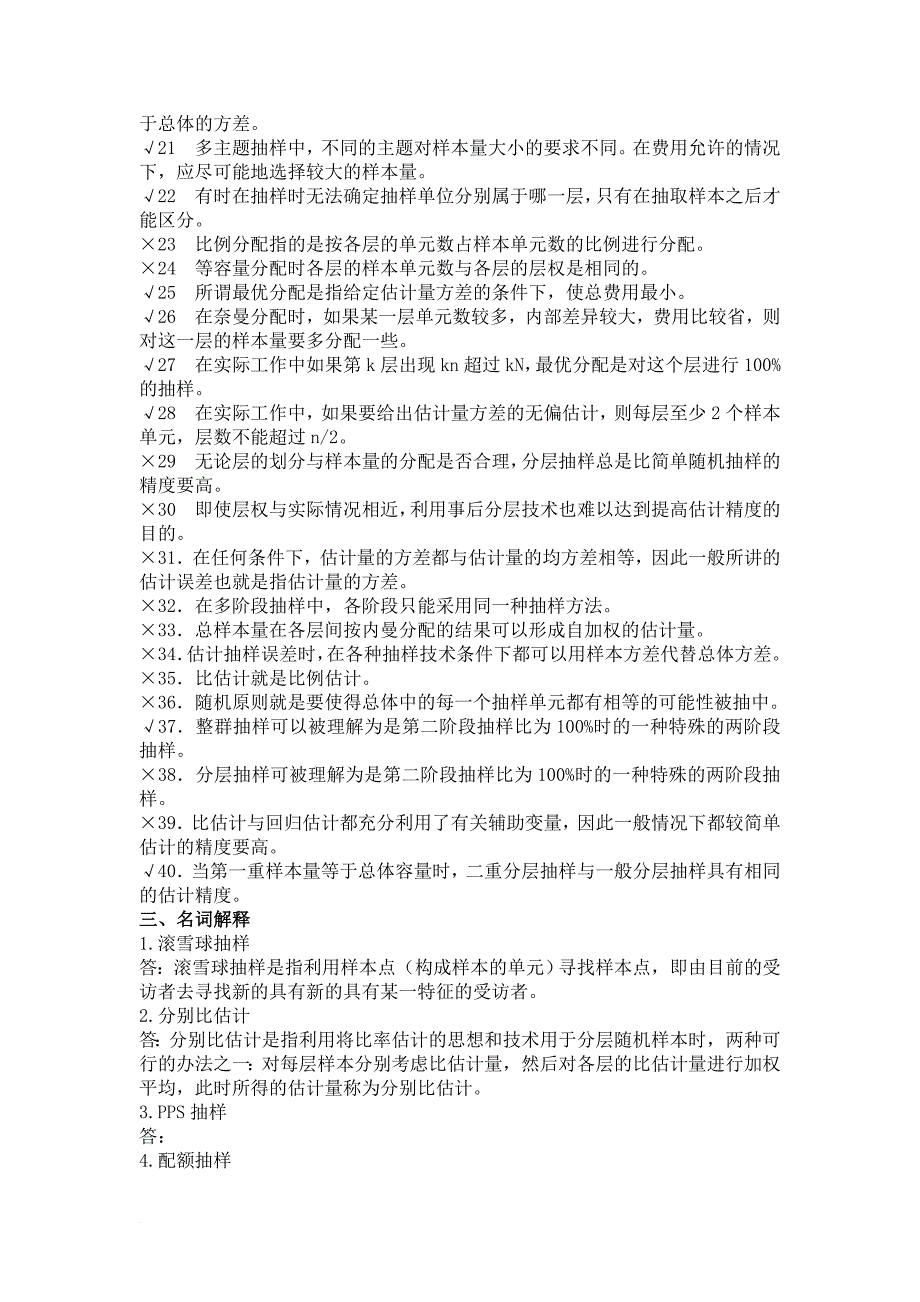 于总体的方差。
√21　多主题抽样中，不同的主题对样本量大小的要求不同。在费用允许的情况下，应尽可能地选择较大的样本量。
√22　有时在抽样时无法确定抽样单位分别属于哪一层，只有在抽取样本之后才能区分。
×23　比例分配指的是按各层的单元数占样本单元数的比例进行分配。
×24　等容量分配时各层的样本单元数与各层的层权是相同的。
√25　所谓最优分配是指给定估计量方差的条件下，使总费用最小。
√26　在奈曼分配时，如果某一层单元数较多，内部差异较大，费用比较省，则对这一层的样本量要多分配一些。
√27　在实际工作中如果第 k 层出现 kn 超过 kN，最优分配是对这个层进行 100%的抽样。
√28　在实际工作中，如果要给出估计量方差的无偏估计，则每层至少 2 个样本单元，层数不能超过 n/2。
×29　无论层的划分与样本量的分配是否合理，分层抽样总是比简单随机抽样的精度要高。
×30　即使层权与实际情况相近，利用事后分层技术也难以达到提高估计精度的目的。
×31．在任何条件下，估计量的方差都与估计量的均方差相等，因此一般所讲的估计误差也就是指估计量的方差。
×32．在多阶段抽样中，各阶段只能采用同一种抽样方法。
×33．总样本量在各层间按内曼分配的结果可以形成自加权的估计量。
×34．估计抽样误差时，在各种抽样技术条件下都可以用样本方差代替总体方差。
×35．比估计就是比例估计。
×36．随机原则就是要使得总体中的每一个抽样单元都有相等的可能性被抽中。
√37．整群抽样可以被理解为是第二阶段抽样比为 100%时的一种特殊的两阶段抽样。
×38．分层抽样可被理解为是第二阶段抽样比为 100%时的一种特殊的两阶段抽样。
×39．比估计与回归估计都充分利用了有关辅助变量，因此一般情况下都较简单估计的精度要高。
√40．当第一重样本量等于总体容量时，二重分层抽样与一般分层抽样具有相同的估计精度。
三、名词解释
1.滚雪球抽样
答：滚雪球抽样是指利用样本点（构成样本的单元）寻找样本点，即由目前的受访者去寻找新的具有新的具有某一特征的受访者。
2.分别比估计
答：分别比估计是指利用将比率估计的思想和技术用于分层随机样本时，两种可行的办法之一：对每层样本分别考虑比估计量，然后对各层的比估计量进行加权平均，此时所得的估计量称为分别比估计。
3.PPS 抽样
答：
4.配额抽样